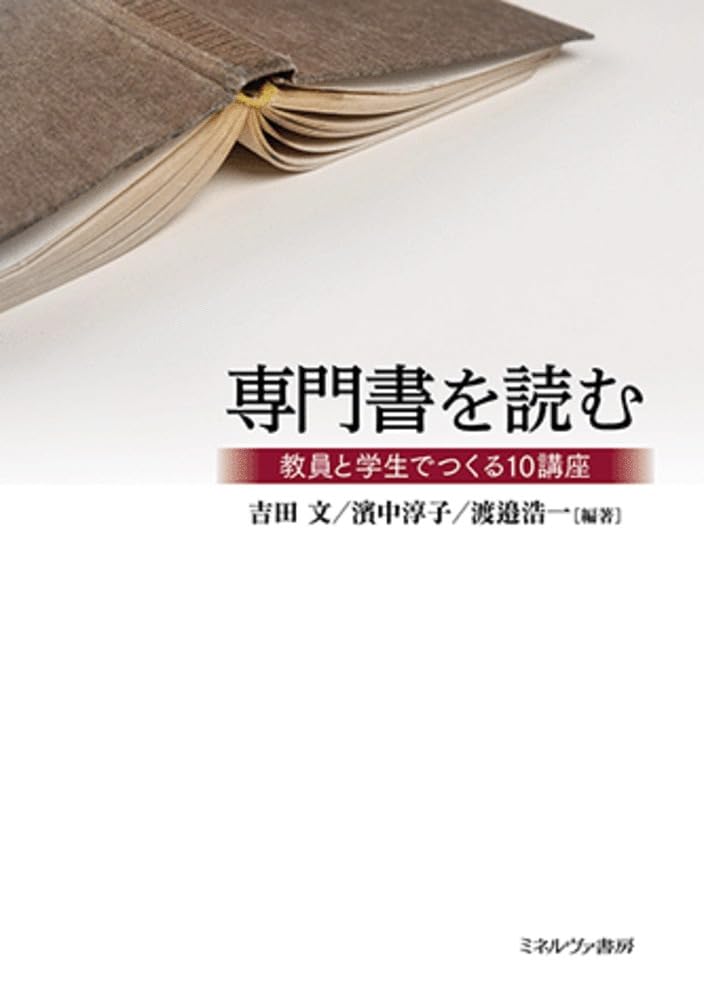 専門書を読む

教員と学生でつくる10講座

吉田 文／濱中淳子／渡邉浩一［編著］

ミネルヴァ書房